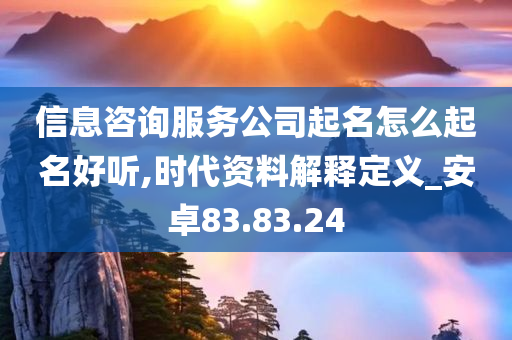 信息咨询服务公司起名怎么起名好听,时代资料解释定义_安卓83.83.24